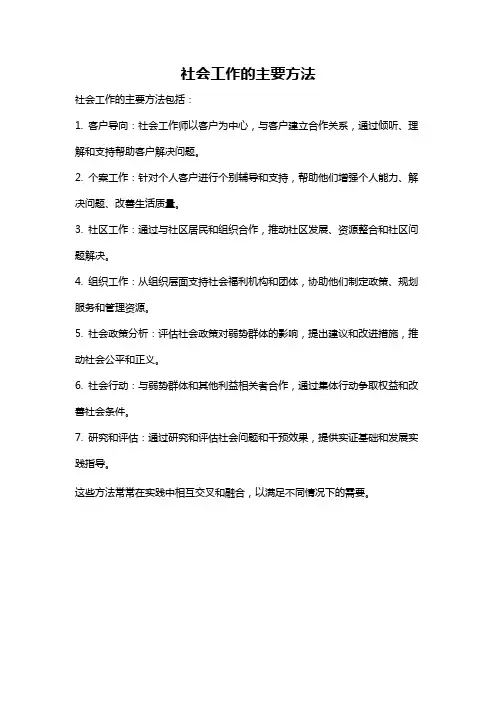 社会工作的主要方法

社会工作的主要方法包括：

1. 客户导向：社会工作师以客户为中心，与客户建立合作关系，通过倾听、理解和支持帮助客户解决问题。

2. 个案工作：针对个人客户进行个别辅导和支持，帮助他们增强个人能力、解决问题、改善生活质量。

3. 社区工作：通过与社区居民和组织合作，推动社区发展、资源整合和社区问题解决。

4. 组织工作：从组织层面支持社会福利机构和团体，协助他们制定政策、规划服务和管理资源。

5. 社会政策分析：评估社会政策对弱势群体的影响，提出建议和改进措施，推动社会公平和正义。

6. 社会行动：与弱势群体和其他利益相关者合作，通过集体行动争取权益和改善社会条件。

7. 研究和评估：通过研究和评估社会问题和干预效果，提供实证基础和发展实践指导。

这些方法常常在实践中相互交叉和融合，以满足不同情况下的需要。